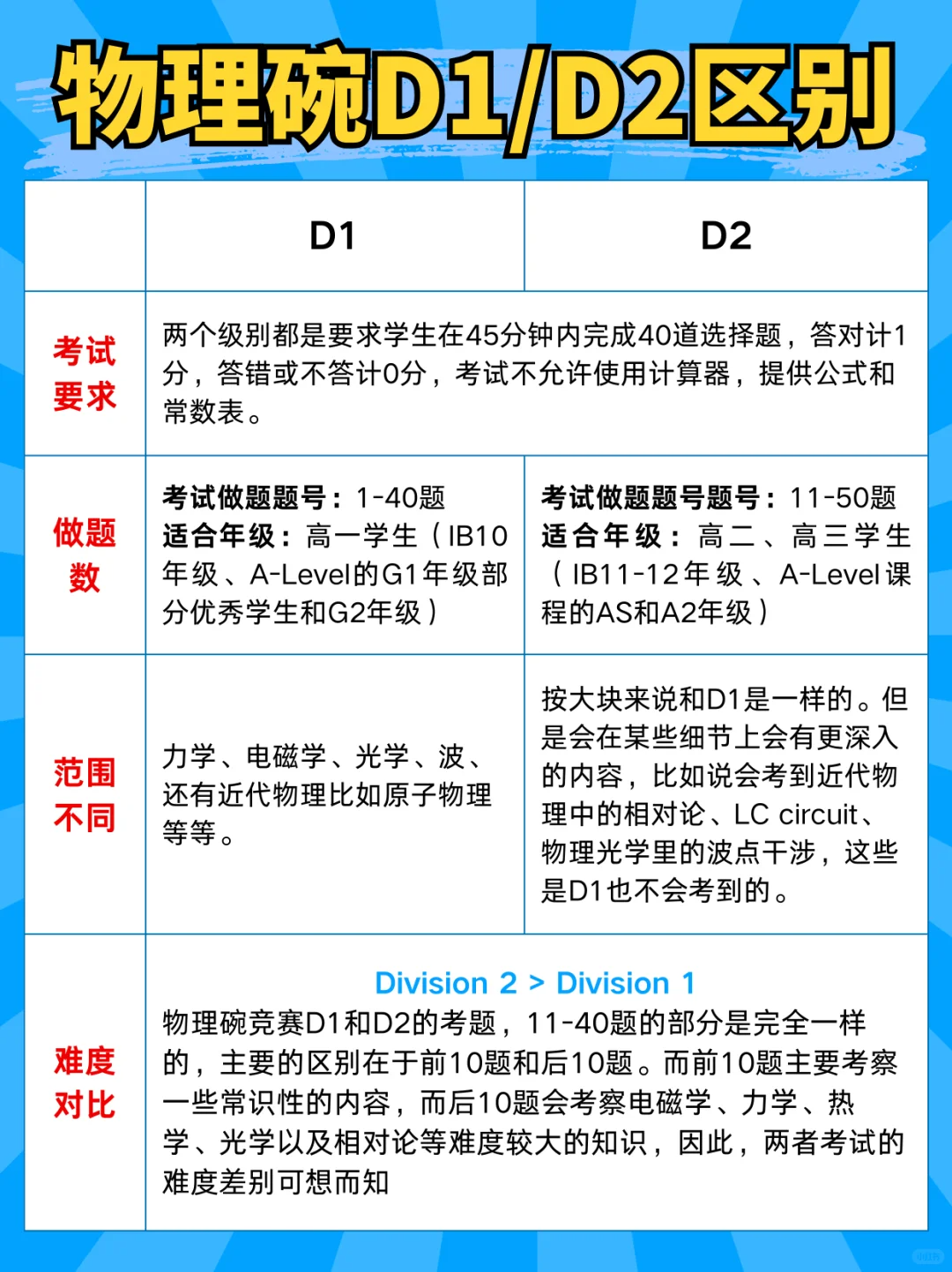 物理碗D1/D2区别

| | D1 | D2 |
|---|---|---|
| 考试要求 | 两个级别都是要求学生在45分钟内完成40道选择题，答对计1分，答错或不答计0分，考试不允许使用计算器，提供公式和常数表。 | |
| 做题数 | 考试做题题号：1-40题 适合年级：高一学生（IB10年级、A-Level的G1年级部分优秀学生和G2年级） | 考试做题题号题号：11-50题 适合年级：高二、高三学生（IB11-12年级、A-Level课程的AS和A2年级） |
| 范围不同 | 力学、电磁学、光学、波、还有近代物理比如原子物理等等。 | 按大块来说和D1是一样的。但是会在某些细节上会有更深入的内容，比如说会考到近代物理中的相对论、LC circuit、物理光学里的波点干涉，这些是D1也不会考到的。 |
| 难度对比 | Division 2 > Division 1 物理碗竞赛D1和D2的考题，11-40题的部分是完全一样的，主要的区别在于前10题和后10题。而前10题主要考察一些常识性的内容，而后10题会考察电磁学、力学、热学、光学以及相对论等难度较大的知识，因此，两者考试的难度差别可想而知 | |